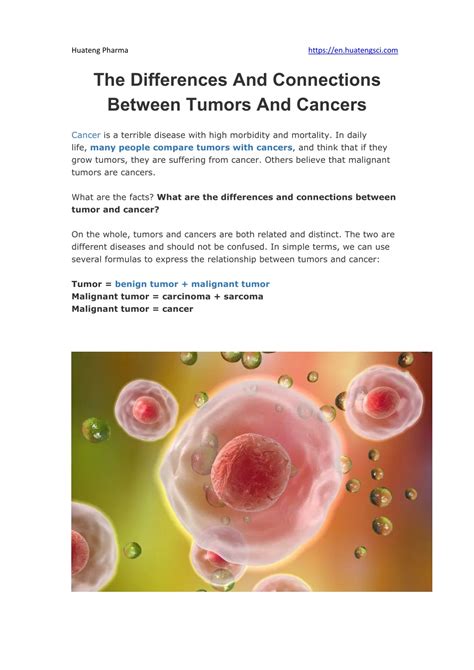 Huateng Pharma https://en.huatengsci.com

The Differences And Connections Between Tumors And Cancers

Cancer is a terrible disease with high morbidity and mortality. In daily life, many people compare tumors with cancers, and think that if they grow tumors, they are suffering from cancer. Others believe that malignant tumors are cancers.

What are the facts? What are the differences and connections between tumor and cancer?

On the whole, tumors and cancers are both related and distinct. The two are different diseases and should not be confused. In simple terms, we can use several formulas to express the relationship between tumors and cancer:

Tumor = benign tumor + malignant tumor
Malignant tumor = carcinoma + sarcoma
Malignant tumor = cancer